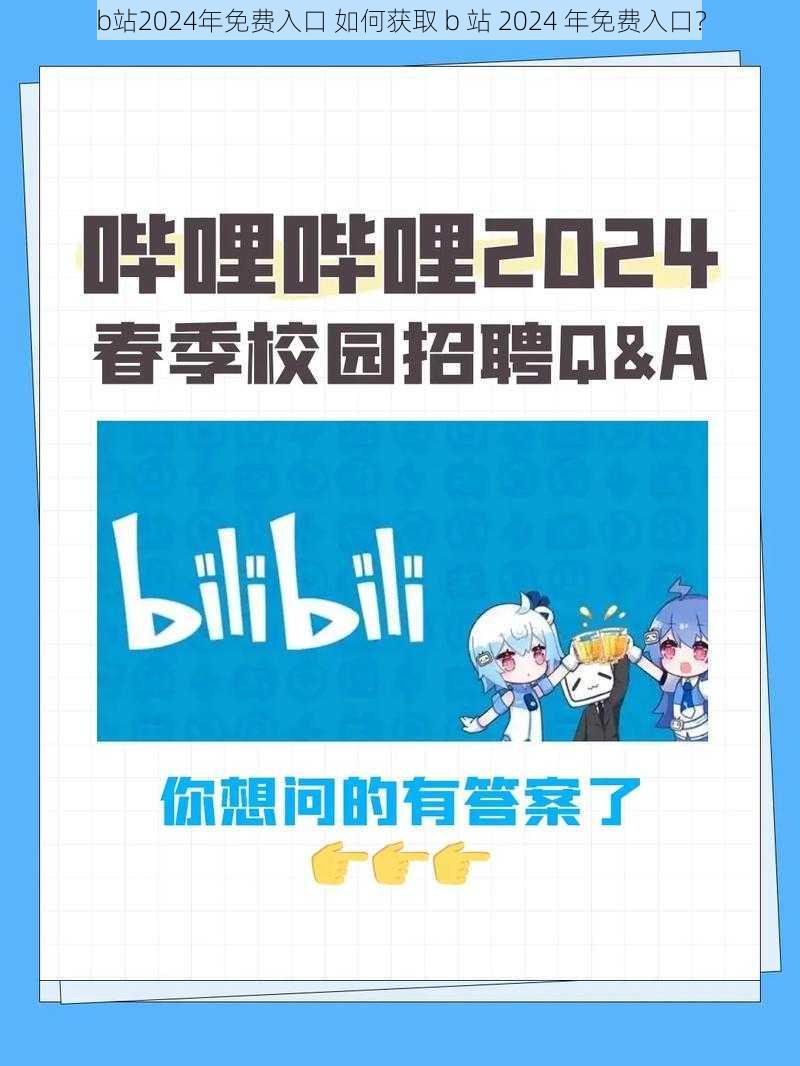 b站2024年免费入口 如何获取 b 站 2024 年免费入口?

哔哩哔哩2024
春季校园招聘Q&A

bilibili

你想问的有答案了